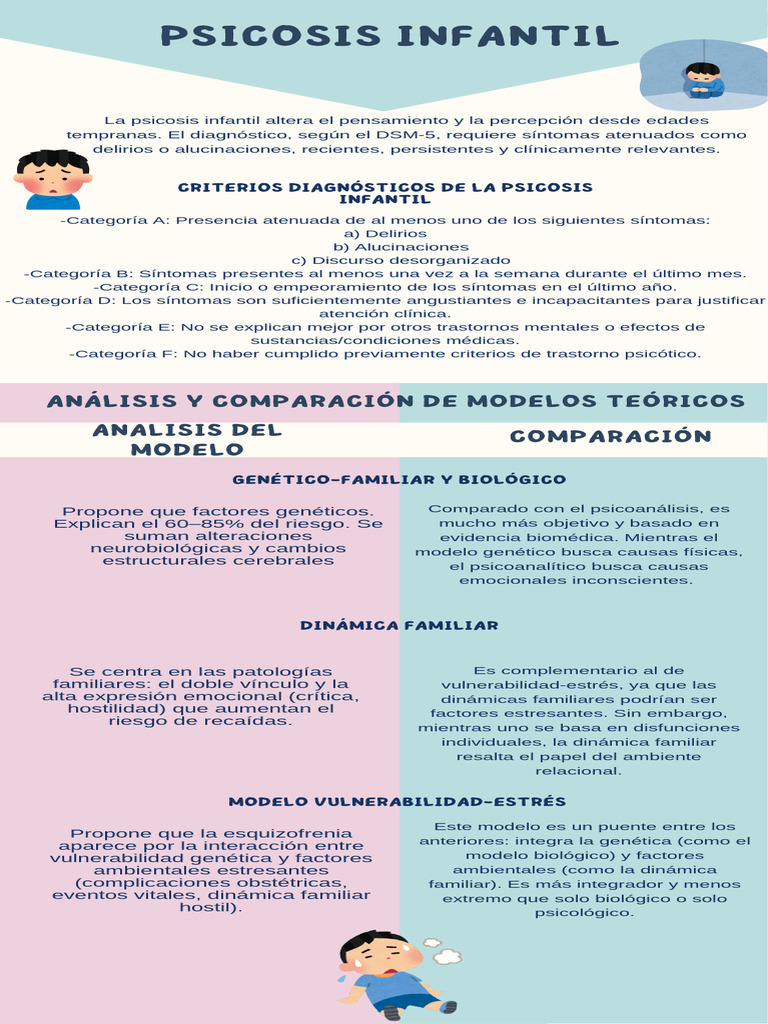 PSICOSIS INFANTIL

La psicosis infantil altera el pensamiento y la percepción desde edades tempranas. El diagnóstico, según el DSM-5, requiere síntomas atenuados como delirios o alucinaciones, recientes, persistentes y clínicamente relevantes.

CRITERIOS DIAGNÓSTICOS DE LA PSICOSIS INFANTIL

-Categoría A: Presencia atenuada de al menos uno de los siguientes síntomas:
a) Delirios
b) Alucinaciones
c) Discurso desorganizado
-Categoría B: Síntomas presentes al menos una vez a la semana durante el último mes.
-Categoría C: Inicio o empeoramiento de los síntomas en el último año.
-Categoría D: Los síntomas son suficientemente angustiantes e incapacitantes para justificar atención clínica.
-Categoría E: No se explican mejor por otros trastornos mentales o efectos de sustancias/condiciones médicas.
-Categoría F: No haber cumplido previamente criterios de trastorno psicótico.

ANÁLISIS Y COMPARACIÓN DE MODELOS TEÓRICOS

ANALISIS DEL MODELO

COMPARACIÓN

GENÉTICO-FAMILIAR Y BIOLÓGICO

Propone que factores genéticos. Explican el 60–85% del riesgo. Se suman alteraciones neurobiológicas y cambios estructurales cerebrales

Comparado con el psicoanálisis, es mucho más objetivo y basado en evidencia biomédica. Mientras el modelo genético busca causas físicas, el psicoanalítico busca causas emocionales inconscientes.

DINÁMICA FAMILIAR

Se centra en las patologías familiares: el doble vínculo y la alta expresión emocional (crítica, hostilidad) que aumentan el riesgo de recaídas.

Es complementario al de vulnerabilidad-estrés, ya que las dinámicas familiares podrían ser factores estresantes. Sin embargo, mientras uno se basa en disfunciones individuales, la dinámica familiar resalta el papel del ambiente relacional.

MODELO VULNERABILIDAD-ESTRÉS

Propone que la esquizofrenia aparece por la interacción entre vulnerabilidad genética y factores ambientales estresantes (complicaciones obstétricas, eventos vitales, dinámica familiar hostil).

Este modelo es un puente entre los anteriores: integra la genética (como el modelo biológico) y factores ambientales (como la dinámica familiar). Es más integrador y menos extremo que solo biológico o solo psicológico.